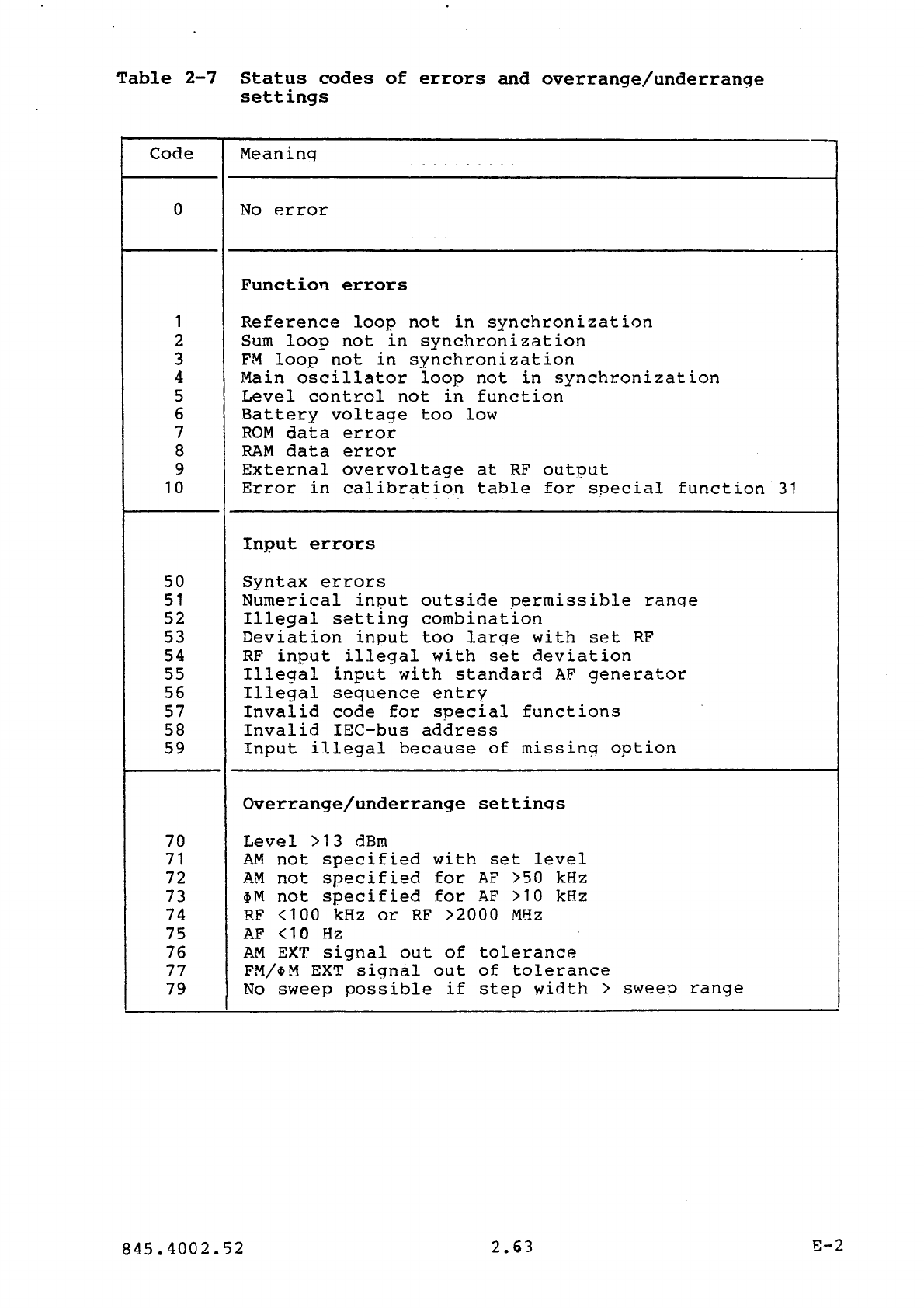 Table 2-7 Status codes of errors and overrange/underrange settings

| Code | Meaning |
|---|---|
| 0 | No error |
| | **Function errors** |
| 1 | Reference loop not in synchronization |
| 2 | Sum loop not in synchronization |
| 3 | FM loop not in synchronization |
| 4 | Main oscillator loop not in synchronization |
| 5 | Level control not in function |
| 6 | Battery voltage too low |
| 7 | ROM data error |
| 8 | RAM data error |
| 9 | External overvoltage at RF output |
| 10 | Error in calibration table for special function 31 |
| | **Input errors** |
| 50 | Syntax errors |
| 51 | Numerical input outside permissible range |
| 52 | Illegal setting combination |
| 53 | Deviation input too large with set RF |
| 54 | RF input illegal with set deviation |
| 55 | Illegal input with standard AF generator |
| 56 | Illegal sequence entry |
| 57 | Invalid code for special functions |
| 58 | Invalid IEC-bus address |
| 59 | Input illegal because of missing option |
| | **Overrange/underrange settings** |
| 70 | Level >13 dBm |
| 71 | AM not specified with set level |
| 72 | AM not specified for AF >50 kHz |
| 73 | ΦM not specified for AF >10 kHz |
| 74 | RF <100 kHz or RF >2000 MHz |
| 75 | AF <10 Hz |
| 76 | AM EXT signal out of tolerance |
| 77 | FM/ΦM EXT signal out of tolerance |
| 79 | No sweep possible if step width > sweep range |

845.4002.52 2.63 E-2